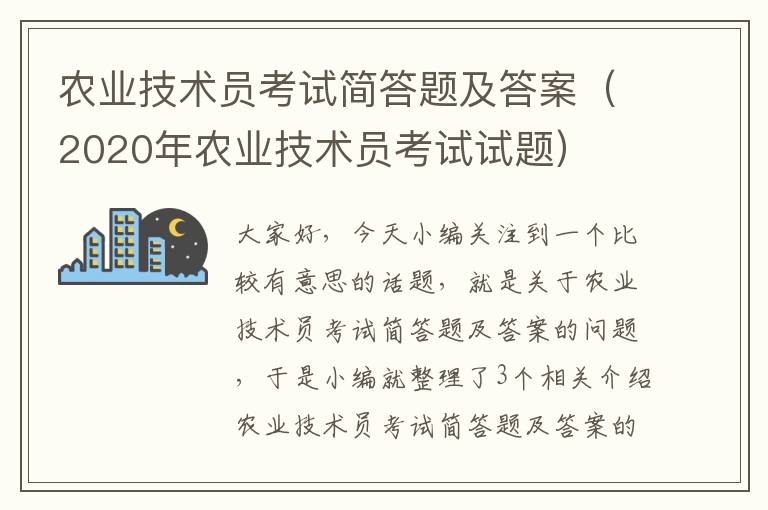 农业技术员考试简答题及答案（2020年农业技术员考试试题）

大家好，今天小编关注到一个比较有意思的话题，就是关于农业技术员考试简答题及答案的问题，于是小编就整理了3个相关介绍农业技术员考试简答题及答案的